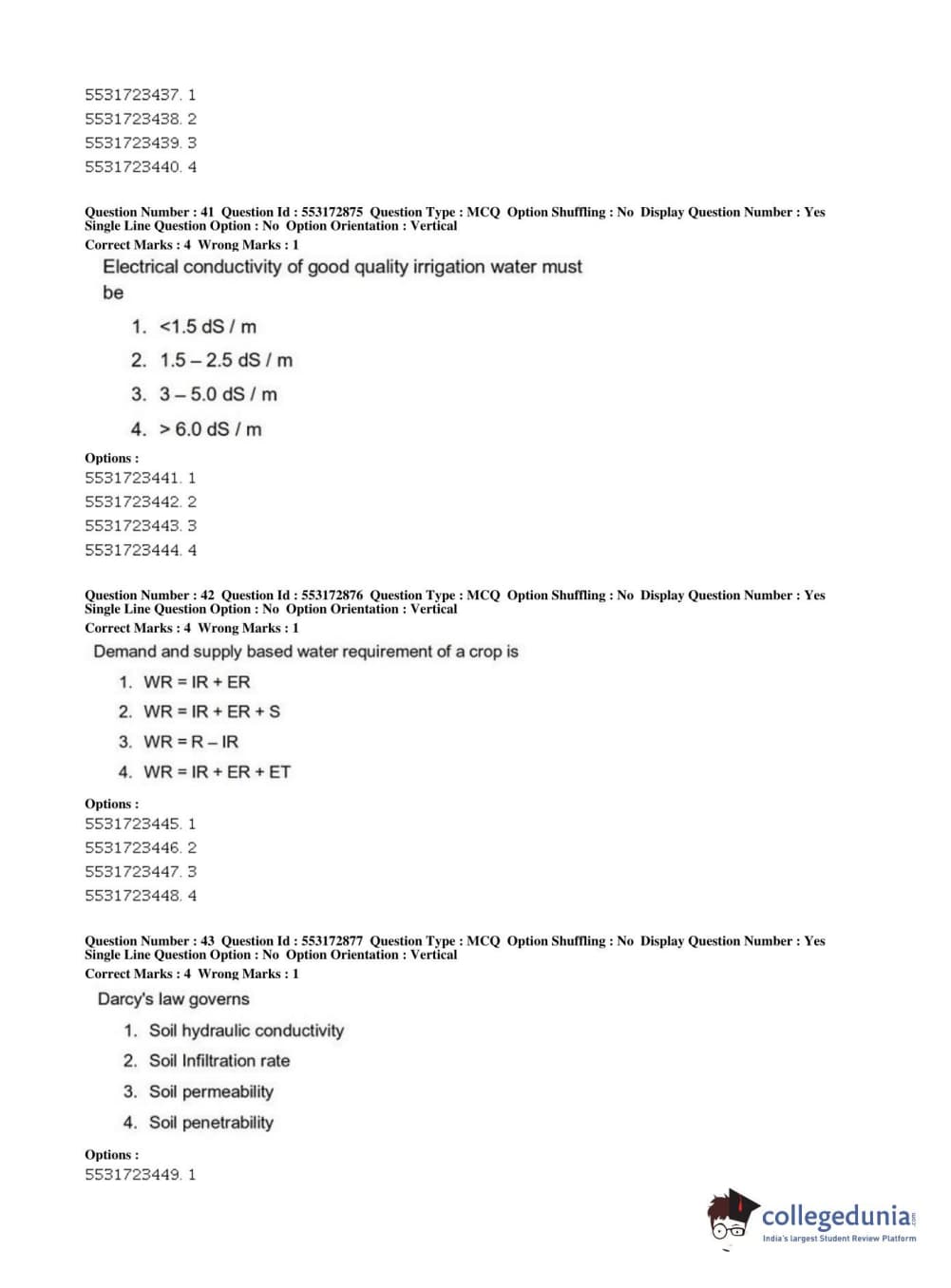 5531723437. 1
5531723438. 2
5531723439. 3
5531723440. 4

Question Number : 41 Question Id : 553172875 Question Type : MCQ Option Shuffling : No Display Question Number : Yes Single Line Question Option : No Option Orientation : Vertical
Correct Marks : 4 Wrong Marks : 1

Electrical conductivity of good quality irrigation water must be

1. <1.5 dS / m
2. 1.5 – 2.5 dS / m
3. 3 – 5.0 dS / m
4. > 6.0 dS / m

Options :
5531723441. 1
5531723442. 2
5531723443. 3
5531723444. 4

Question Number : 42 Question Id : 553172876 Question Type : MCQ Option Shuffling : No Display Question Number : Yes Single Line Question Option : No Option Orientation : Vertical
Correct Marks : 4 Wrong Marks : 1

Demand and supply based water requirement of a crop is

1. WR = IR + ER
2. WR = IR + ER + S
3. WR = R – IR
4. WR = IR + ER + ET

Options :
5531723445. 1
5531723446. 2
5531723447. 3
5531723448. 4

Question Number : 43 Question Id : 553172877 Question Type : MCQ Option Shuffling : No Display Question Number : Yes Single Line Question Option : No Option Orientation : Vertical
Correct Marks : 4 Wrong Marks : 1

Darcy's law governs

1. Soil hydraulic conductivity
2. Soil Infiltration rate
3. Soil permeability
4. Soil penetrability

Options :
5531723449. 1

collegedunia.com
India's largest Student Review Platform